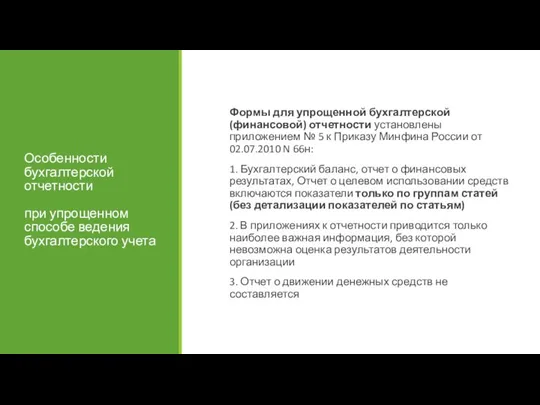 Особенности бухгалтерской отчетности

при упрощенном способе ведения бухгалтерского учета

Формы для упрощенной бухгалтерской (финансовой) отчетности установлены приложением № 5 к Приказу Минфина России от 02.07.2010 N 66н:

1. Бухгалтерский баланс, отчет о финансовых результатах, Отчет о целевом использовании средств включаются показатели только по группам статей (без детализации показателей по статьям)

2. В приложениях к отчетности приводится только наиболее важная информация, без которой невозможна оценка результатов деятельности организации

3. Отчет о движении денежных средств не составляется